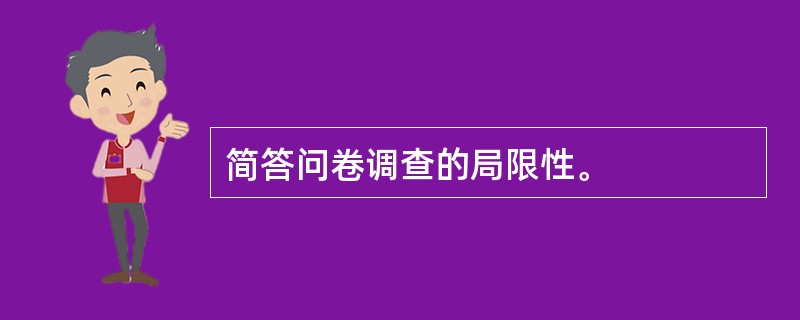 简答问卷调查的局限性。